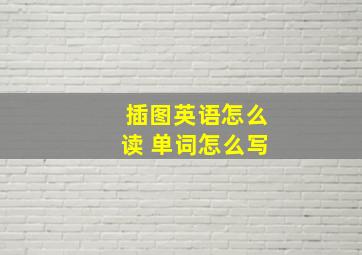 插图英语怎么读 单词怎么写